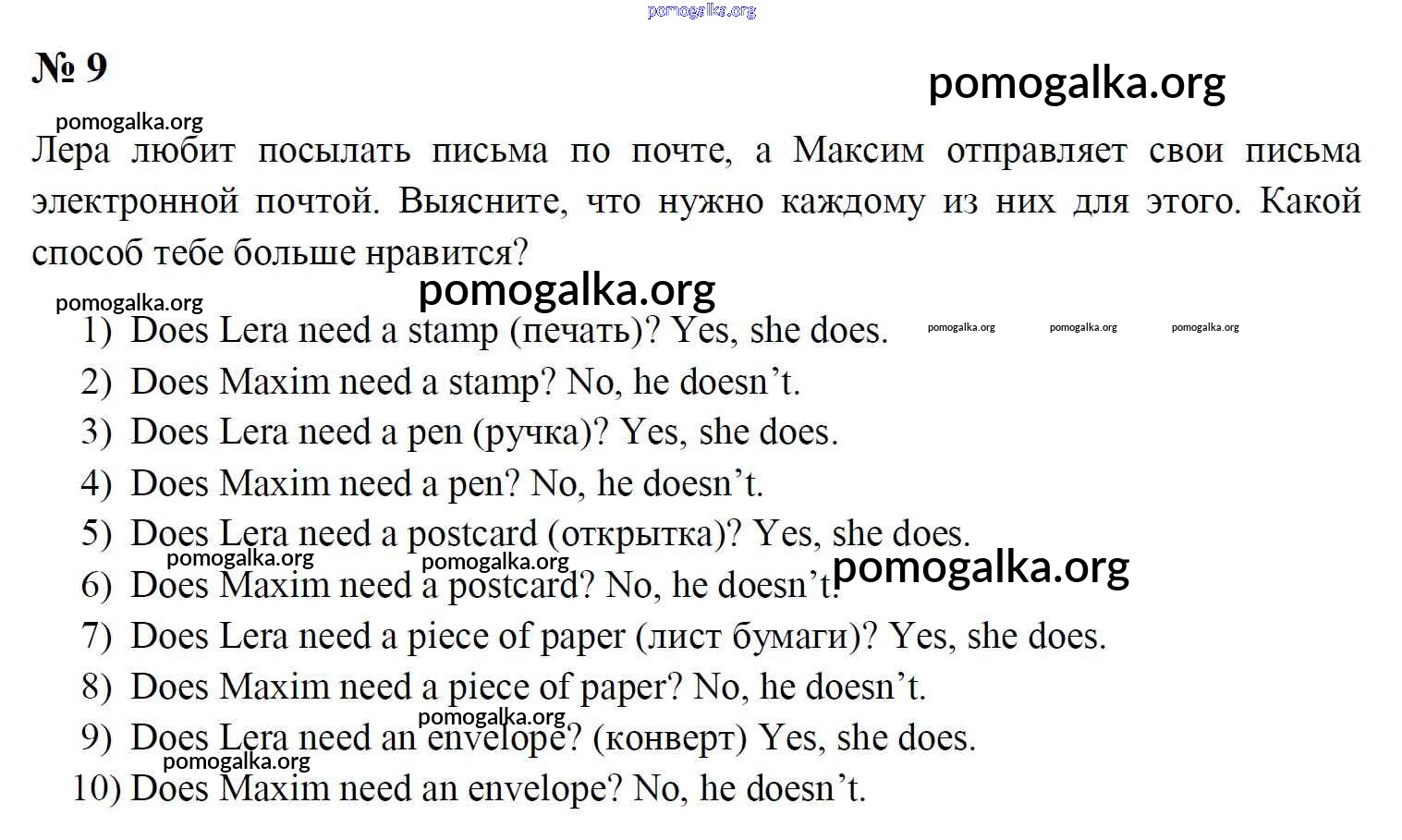 № 9

Лера любит посылать письма по почте, а Максим отправляет свои письма электронной почтой. Выясните, что нужно каждому из них для этого. Какой способ тебе больше нравится?

1) Does Lera need a stamp (печать)? Yes, she does.
2) Does Maxim need a stamp? No, he doesn't.
3) Does Lera need a pen (ручка)? Yes, she does.
4) Does Maxim need a pen? No, he doesn't.
5) Does Lera need a postcard (открытка)? Yes, she does.
6) Does Maxim need a postcard? No, he doesn't.
7) Does Lera need a piece of paper (лист бумаги)? Yes, she does.
8) Does Maxim need a piece of paper? No, he doesn't.
9) Does Lera need an envelope? (конверт) Yes, she does.
10) Does Maxim need an envelope? No, he doesn't.

pomogalka.org